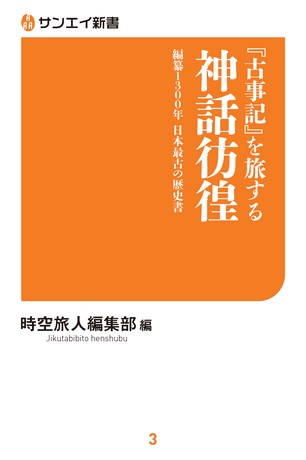 サンエイ新書

『古事記』を旅する
神話彷徨
編纂1300年 日本最古の歴史書

時空旅人編集部 編
Jikutabibito henshubu

3